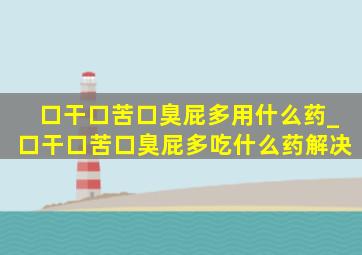 口干口苦口臭屁多用什么药_口干口苦口臭屁多吃什么药解决